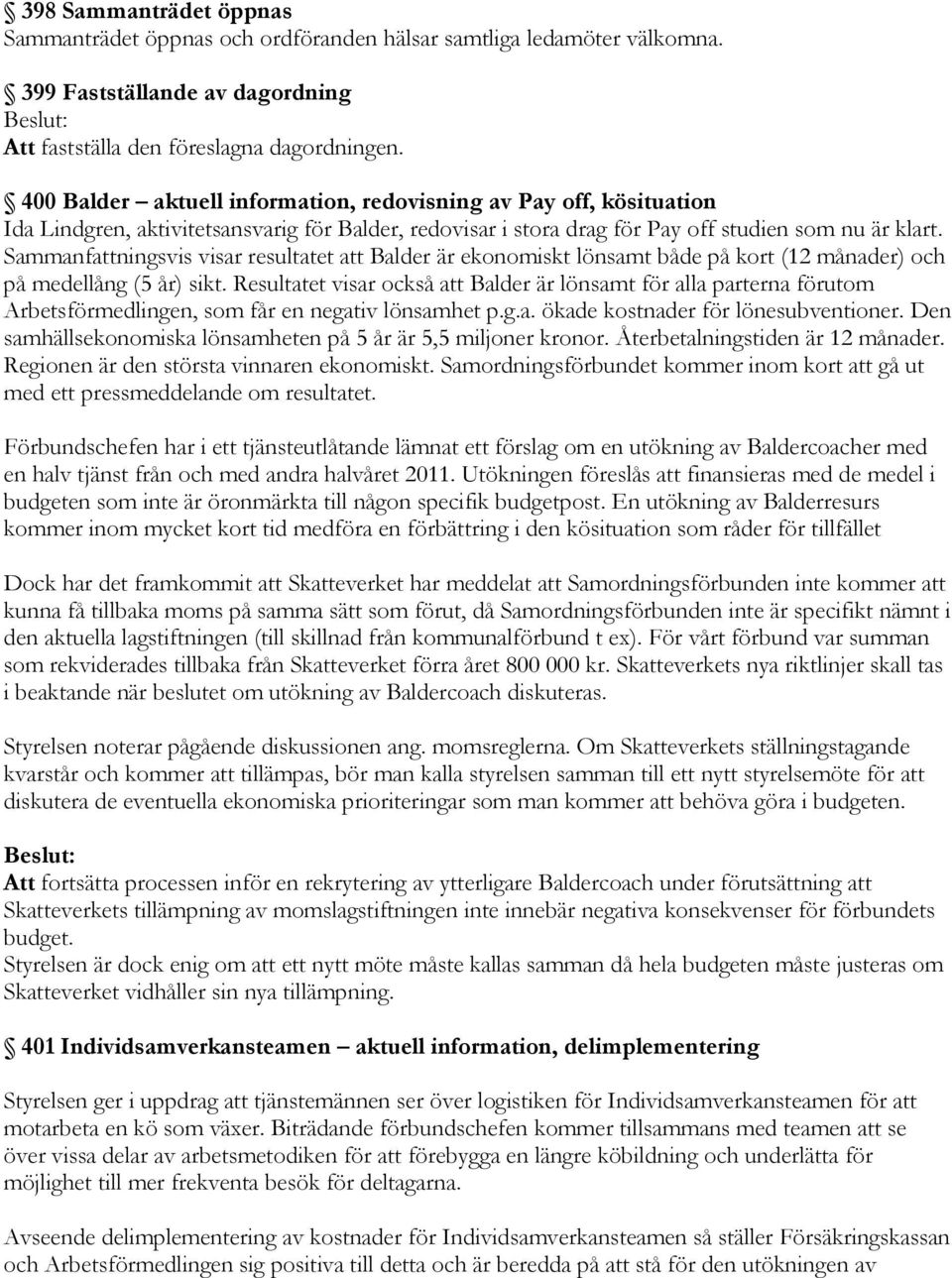 § 398 Sammanträdet öppnas
Sammanträdet öppnas och ordföranden hälsar samtliga ledamöter välkomna.

§ 399 Fastställande av dagordning
Beslut:
Att fastställa den föreslagna dagordningen.

§ 400 Balder – aktuell information, redovisning av Pay off, kösituation
Ida Lindgren, aktivitetsansvarig för Balder, redovisar i stora drag för Pay off studien som nu är klart. Sammanfattningsvis visar resultatet att Balder är ekonomiskt lönsamt både på kort (12 månader) och på medellång (5 år) sikt. Resultatet visar också att Balder är lönsamt för alla parterna förutom Arbetsförmedlingen, som får en negativ lönsamhet p.g.a. ökade kostnader för lönesubventioner. Den samhällsekonomiska lönsamheten på 5 år är 5,5 miljoner kronor. Återbetalningstiden är 12 månader. Regionen är den största vinnaren ekonomiskt. Samordningsförbundet kommer inom kort att gå ut med ett pressmeddelande om resultatet.

Förbundschefen har i ett tjänsteutlåtande lämnat ett förslag om en utökning av Baldercoacher med en halv tjänst från och med andra halvåret 2011. Utökningen föreslås att finansieras med de medel i budgeten som inte är öronmärkta till någon specifik budgetpost. En utökning av Balderresurs kommer inom mycket kort tid medföra en förbättring i den kösituation som råder för tillfället

Dock har det framkommit att Skatteverket har meddelat att Samordningsförbunden inte kommer att kunna få tillbaka moms på samma sätt som förut, då Samordningsförbunden inte är specifikt nämnt i den aktuella lagstiftningen (till skillnad från kommunalförbund t ex). För vårt förbund var summan som rekviderades tillbaka från Skatteverket förra året 800 000 kr. Skatteverkets nya riktlinjer skall tas i beaktande när beslutet om utökning av Baldercoach diskuteras.

Styrelsen noterar pågående diskussionen ang. momsreglerna. Om Skatteverkets ställningstagande kvarstår och kommer att tillämpas, bör man kalla styrelsen samman till ett nytt styrelsemöte för att diskutera de eventuella ekonomiska prioriteringar som man kommer att behöva göra i budgeten.

Beslut:
Att fortsätta processen inför en rekrytering av ytterligare Baldercoach under förutsättning att Skatteverkets tillämpning av momslagstiftningen inte innebär negativa konsekvenser för förbundets budget.
Styrelsen är dock enig om att ett nytt möte måste kallas samman då hela budgeten måste justeras om Skatteverket vidhåller sin nya tillämpning.

§ 401 Individsamverkansteamen – aktuell information, delimplementering

Styrelsen ger i uppdrag att tjänstemännen ser över logistiken för Individsamverkansteamen för att motarbeta en kö som växer. Biträdande förbundschefen kommer tillsammans med teamen att se över vissa delar av arbetsmetodiken för att förebygga en längre köbildning och underlätta för möjlighet till mer frekventa besök för deltagarna.

Avseende delimplementering av kostnader för Individsamverkansteamen så ställer Försäkringskassan och Arbetsförmedlingen sig positiva till detta och är beredda på att stå för den utökningen av